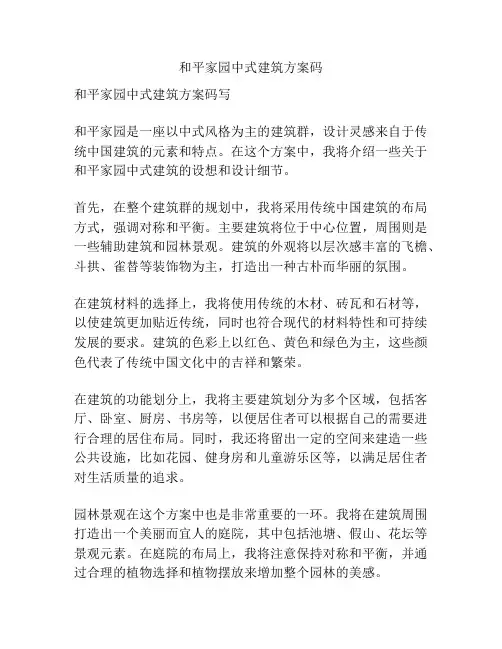 和平家园中式建筑方案码

和平家园中式建筑方案码写

和平家园是一座以中式风格为主的建筑群，设计灵感来自于传统中国建筑的元素和特点。在这个方案中，我将介绍一些关于和平家园中式建筑的设想和设计细节。

首先，在整个建筑群的规划中，我将采用传统中国建筑的布局方式，强调对称和平衡。主要建筑将位于中心位置，周围则是一些辅助建筑和园林景观。建筑的外观将以层次感丰富的飞檐、斗拱、雀替等装饰物为主，打造出一种古朴而华丽的氛围。

在建筑材料的选择上，我将使用传统的木材、砖瓦和石材等，以使建筑更加贴近传统，同时也符合现代的材料特性和可持续发展的要求。建筑的色彩上以红色、黄色和绿色为主，这些颜色代表了传统中国文化中的吉祥和繁荣。

在建筑的功能划分上，我将主要建筑划分为多个区域，包括客厅、卧室、厨房、书房等，以便居住者可以根据自己的需要进行合理的居住布局。同时，我还将留出一定的空间来建造一些公共设施，比如花园、健身房和儿童游乐区等，以满足居住者对生活质量的追求。

园林景观在这个方案中也是非常重要的一环。我将在建筑周围打造出一个美丽而宜人的庭院，其中包括池塘、假山、花坛等景观元素。在庭院的布局上，我将注意保持对称和平衡，并通过合理的植物选择和植物摆放来增加整个园林的美感。